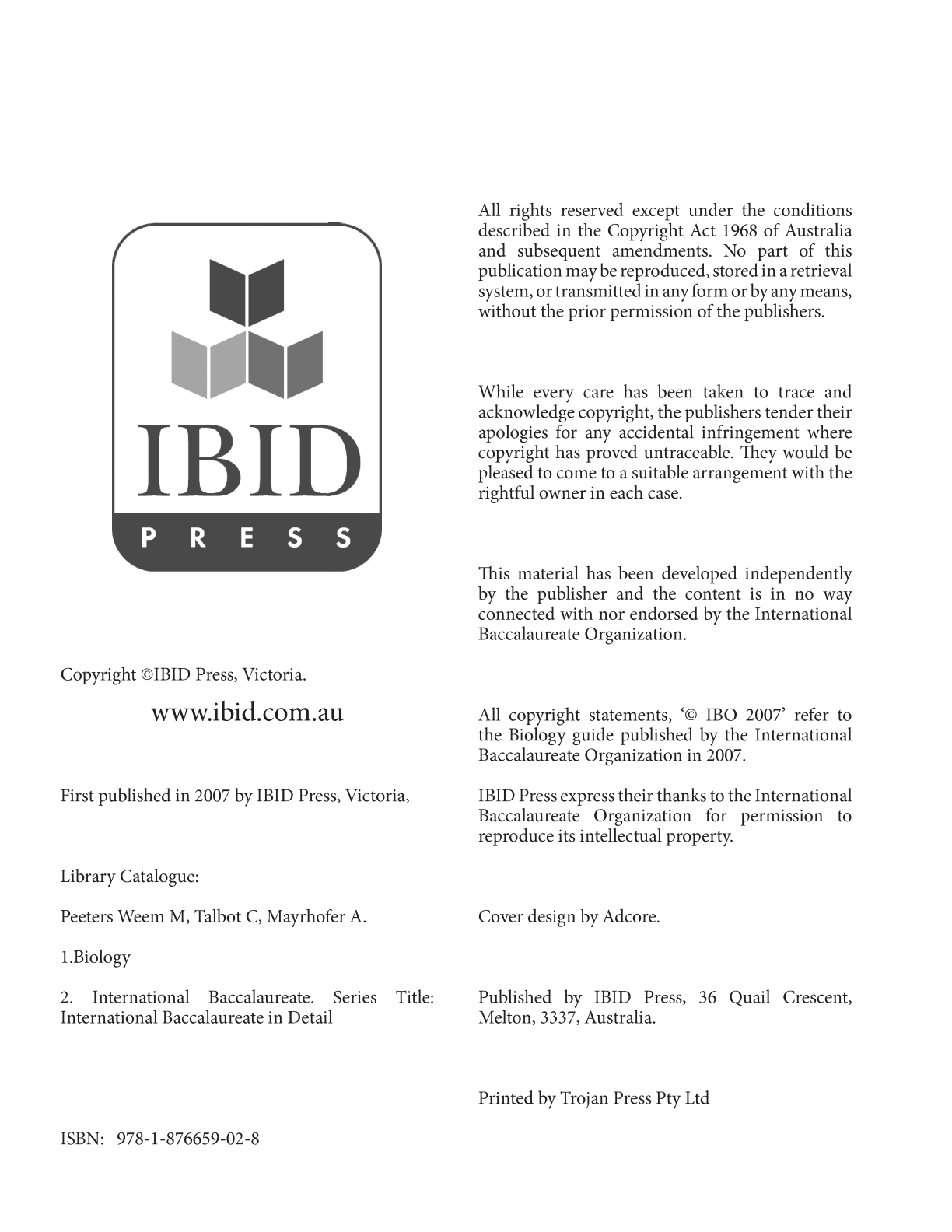 IBID
PRESS

Copyright ©IBID Press, Victoria.

www.ibid.com.au

First published in 2007 by IBID Press, Victoria,

Library Catalogue:

Peeters Weem M, Talbot C, Mayrhofer A.

1.Biology

2. International Baccalaureate. Series Title: International Baccalaureate in Detail

ISBN: 978-1-876659-02-8

All rights reserved except under the conditions described in the Copyright Act 1968 of Australia and subsequent amendments. No part of this publication may be reproduced, stored in a retrieval system, or transmitted in any form or by any means, without the prior permission of the publishers.

While every care has been taken to trace and acknowledge copyright, the publishers tender their apologies for any accidental infringement where copyright has proved untraceable. They would be pleased to come to a suitable arrangement with the rightful owner in each case.

This material has been developed independently by the publisher and the content is in no way connected with nor endorsed by the International Baccalaureate Organization.

All copyright statements, '© IBO 2007' refer to the Biology guide published by the International Baccalaureate Organization in 2007.

IBID Press express their thanks to the International Baccalaureate Organization for permission to reproduce its intellectual property.

Cover design by Adcore.

Published by IBID Press, 36 Quail Crescent, Melton, 3337, Australia.

Printed by Trojan Press Pty Ltd